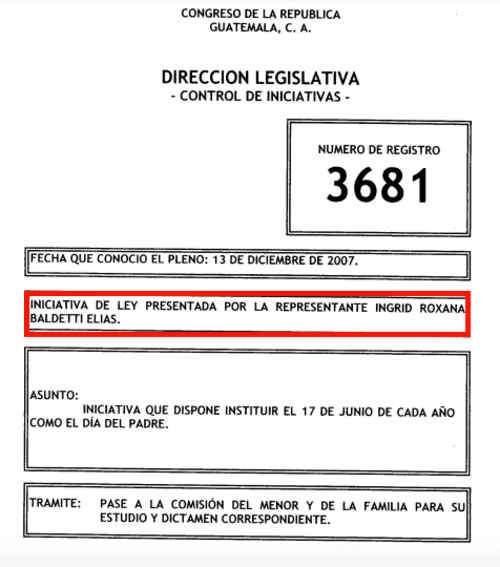 CONGRESO DE LA REPUBLICA
GUATEMALA, C. A.

DIRECCION LEGISLATIVA
- CONTROL DE INICIATIVAS -

NUMERO DE REGISTRO
3681

FECHA QUE CONOCIO EL PLENO: 13 DE DICIEMBRE DE 2007.

INICIATIVA DE LEY PRESENTADA POR LA REPRESENTANTE INGRID ROXANA BALDETTI ELIAS.

ASUNTO:
INICIATIVA QUE DISPONE INSTITUIR EL 17 DE JUNIO DE CADA AÑO COMO EL DÍA DEL PADRE.

TRAMITE: PASE A LA COMISIÓN DEL MENOR Y DE LA FAMILIA PARA SU ESTUDIO Y DICTAMEN CORRESPONDIENTE.